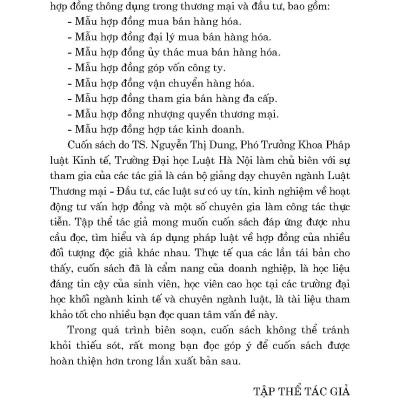 hợp đồng thông dụng trong thương mại và đầu tư, bao gồm:
- Mẫu hợp đồng mua bán hàng hóa.
- Mẫu hợp đồng đại lý mua bán hàng hóa.
- Mẫu hợp đồng ủy thác mua bán hàng hóa.
- Mẫu hợp đồng góp vốn công ty.
- Mẫu hợp đồng vận chuyển hàng hóa.
- Mẫu hợp đồng tham gia bán hàng đa cấp.
- Mẫu hợp đồng nhượng quyền thương mại.
- Mẫu hợp đồng hợp tác kinh doanh.

Cuốn sách do TS. Nguyễn Thị Dung, Phó Trưởng Khoa Pháp luật Kinh tế, Trường Đại học Luật Hà Nội làm chủ biên với sự tham gia của các tác giả là cán bộ giảng dạy chuyên ngành Luật Thương mại - Đầu tư, các luật sư có uy tín, kinh nghiệm về hoạt động tư vấn hợp đồng và một số chuyên gia làm công tác thực tiễn. Tập thể tác giả mong muốn cuốn sách đáp ứng được nhu cầu đọc, tìm hiểu và áp dụng pháp luật về hợp đồng của nhiều đối tượng độc giả khác nhau. Thực tế qua các lần tái bản cho thấy, cuốn sách đã là cẩm nang của doanh nghiệp, là học liệu đáng tin cậy của sinh viên, học viên cao học tại các trường đại học khối ngành kinh tế và chuyên ngành luật, là tài liệu tham khảo tốt cho nhiều bạn đọc quan tâm vấn đề này.

Trong quá trình biên soạn, cuốn sách không thể tránh khỏi thiếu sót, rất mong bạn đọc góp ý để cuốn sách được hoàn thiện hơn trong lần xuất bản sau.

TẬP THỂ TÁC GIẢ